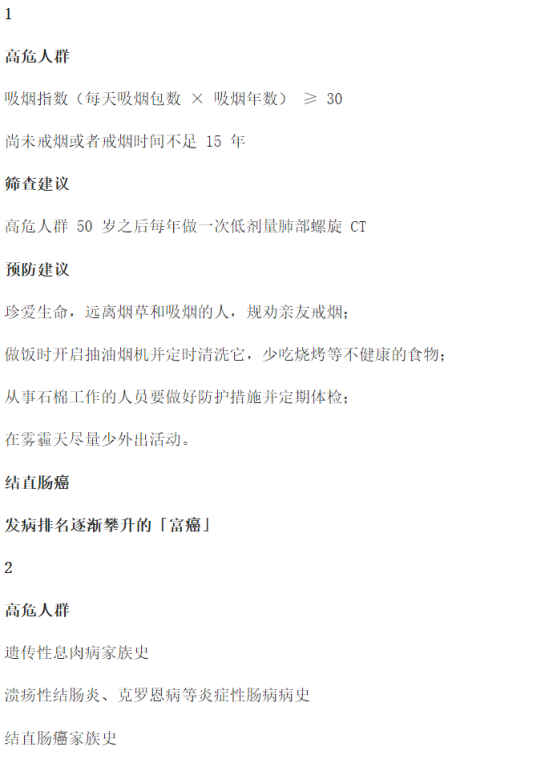 1

高危人群

吸烟指数（每天吸烟包数 × 吸烟年数） ≥ 30

尚未戒烟或者戒烟时间不足15年

筛查建议

高危人群50岁之后每年做一次低剂量肺部螺旋CT

预防建议

珍爱生命，远离烟草和吸烟的人，规劝亲友戒烟；

做饭时开启抽油烟机并定时清洗它，少吃烧烤等不健康的食物；

从事石棉工作的人员要做好防护措施并定期体检；

在雾霾天尽量少外出活动。

结直肠癌

发病排名逐渐攀升的「富癌」

2

高危人群

遗传性息肉病家族史

溃疡性结肠炎、克罗恩病等炎症性肠病病史

结直肠癌家族史